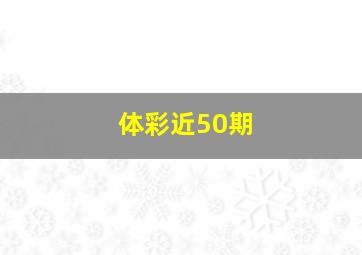 体彩近50期